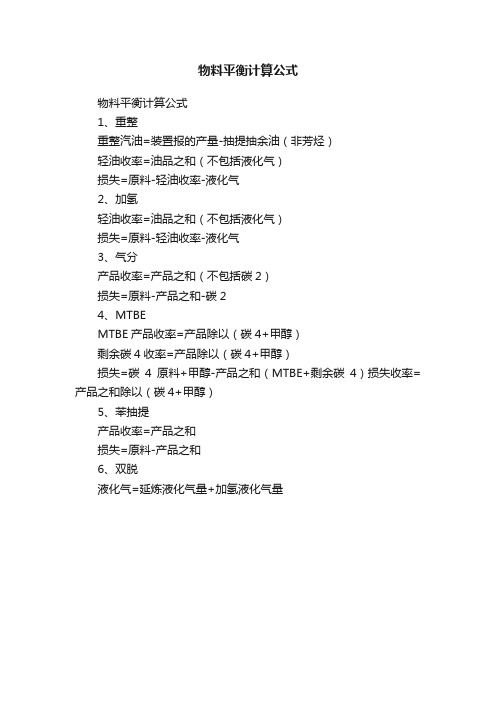 物料平衡计算公式

物料平衡计算公式

1、重整

重整汽油=装置报的产量-抽提抽余油（非芳烃）

轻油收率=油品之和（不包括液化气）

损失=原料-轻油收率-液化气

2、加氢

轻油收率=油品之和（不包括液化气）

损失=原料-轻油收率-液化气

3、气分

产品收率=产品之和（不包括碳 2）

损失=原料-产品之和-碳 2

4、MTBE

MTBE 产品收率=产品除以（碳 4+甲醇）

剩余碳 4 收率=产品除以（碳 4+甲醇）

损失=碳 4 原料+甲醇-产品之和（MTBE+剩余碳 4）损失收率=产品之和除以（碳 4+甲醇）

5、苯抽提

产品收率=产品之和

损失=原料-产品之和

6、双脱

液化气=延炼液化气量+加氢液化气量